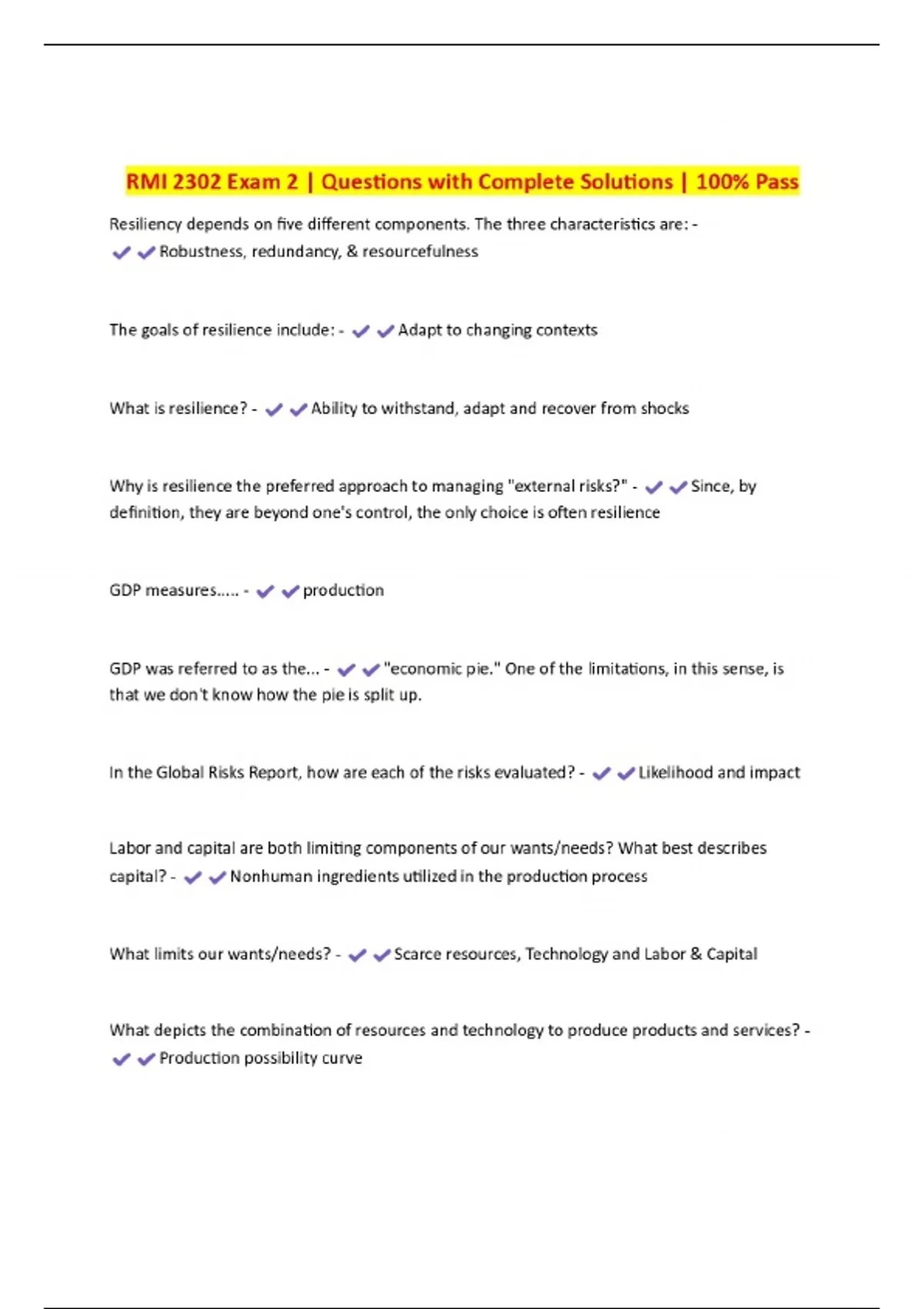 RMI 2302 Exam 2 | Questions with Complete Solutions | 100% Pass

Resiliency depends on five different components. The three characteristics are: - ✔✔Robustness, redundancy, & resourcefulness

The goals of resilience include: - ✔✔Adapt to changing contexts

What is resilience? - ✔✔Ability to withstand, adapt and recover from shocks

Why is resilience the preferred approach to managing "external risks?" - ✔✔Since, by definition, they are beyond one's control, the only choice is often resilience

GDP measures..... - ✔✔production

GDP was referred to as the... - ✔✔"economic pie." One of the limitations, in this sense, is that we don't know how the pie is split up.

In the Global Risks Report, how are each of the risks evaluated? - ✔✔Likelihood and impact

Labor and capital are both limiting components of our wants/needs? What best describes capital? - ✔✔Nonhuman ingredients utilized in the production process

What limits our wants/needs? - ✔✔Scarce resources, Technology and Labor & Capital

What depicts the combination of resources and technology to produce products and services? - ✔✔Production possibility curve